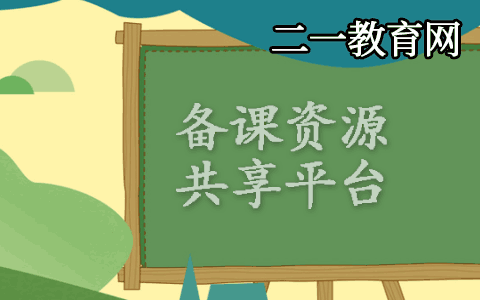 二一教育网

备课资源
共享平台